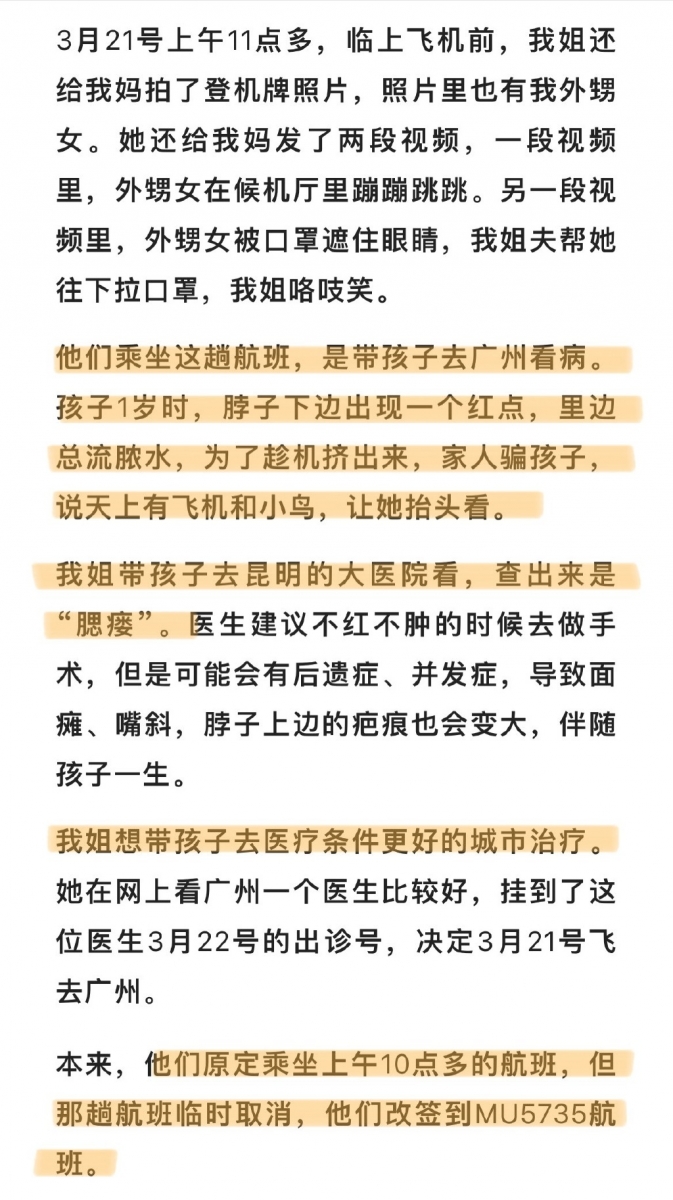 3月21号上午11点多，临上飞机前，我姐还给我妈拍了登机牌照片，照片里也有我外甥女。她还给我妈发了两段视频，一段视频里，外甥女在候机厅里蹦蹦跳跳。另一段视频里，外甥女被口罩遮住眼睛，我姐夫帮她往下拉口罩，我姐咯吱笑。

他们乘坐这趟航班，是带孩子去广州看病。孩子1岁时，脖子下边出现一个红点，里边总流脓水，为了趁机挤出来，家人骗孩子，说天上有飞机和小鸟，让她抬头看。

我姐带孩子去昆明的大医院看，查出来是“腮瘘”。医生建议不红不肿的时候去做手术，但是可能会有后遗症、并发症，导致面瘫、嘴斜，脖子上边的疤痕也会变大，伴随孩子一生。

我姐想带孩子去医疗条件更好的城市治疗。她在网上看广州一个医生比较好，挂到了这位医生3月22号的出诊号，决定3月21号飞去广州。

本来，他们原定乘坐上午10点多的航班，但那趟航班临时取消，他们改签到MU5735航班。